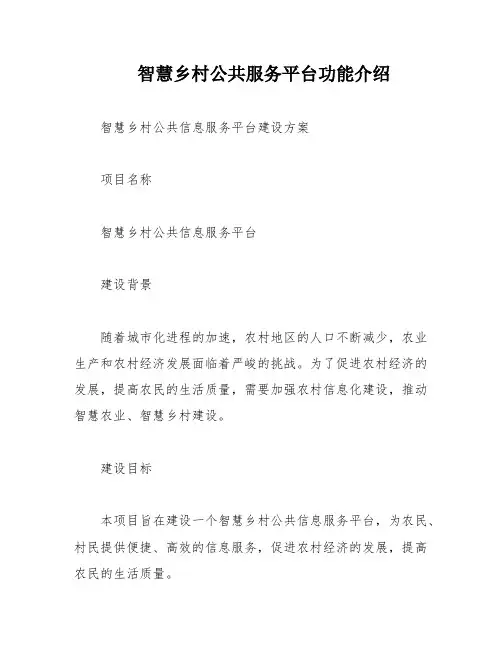 智慧乡村公共服务平台功能介绍

智慧乡村公共信息服务平台建设方案

项目名称

智慧乡村公共信息服务平台

建设背景

随着城市化进程的加速，农村地区的人口不断减少，农业生产和农村经济发展面临着严峻的挑战。为了促进农村经济的发展，提高农民的生活质量，需要加强农村信息化建设，推动智慧农业、智慧乡村建设。

建设目标

本项目旨在建设一个智慧乡村公共信息服务平台，为农民、村民提供便捷、高效的信息服务，促进农村经济的发展，提高农民的生活质量。